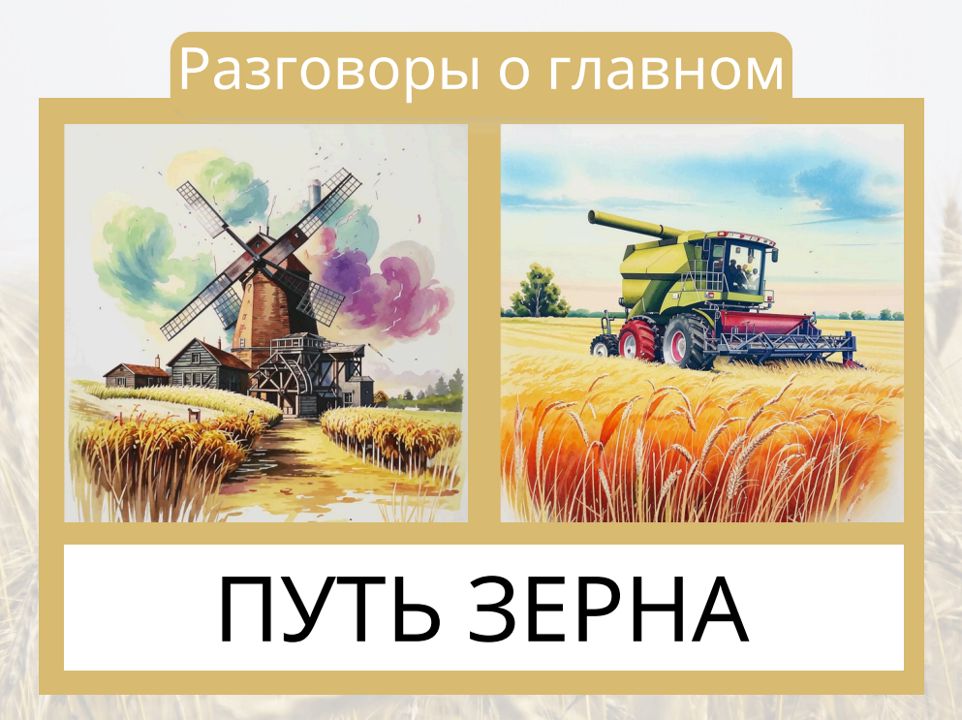 Разговоры о главном

ПУТЬ ЗЕРНА